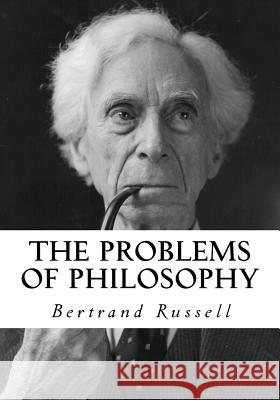 THE PROBLEMS OF PHILOSOPHY

Bertrand Russell

Kraina Książek